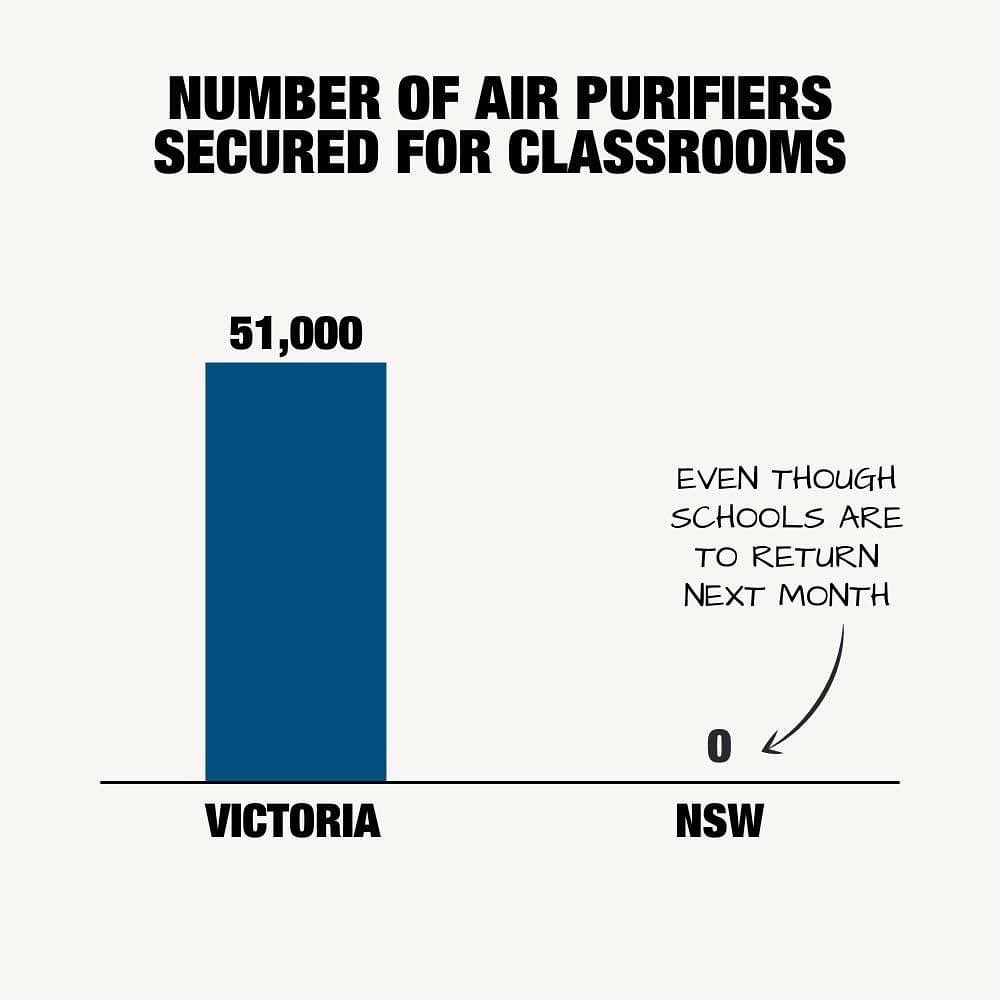 NUMBER OF AIR PURIFIERS SECURED FOR CLASSROOMS

51,000

EVEN THOUGH SCHOOLS ARE TO RETURN NEXT MONTH

0

VICTORIA

NSW